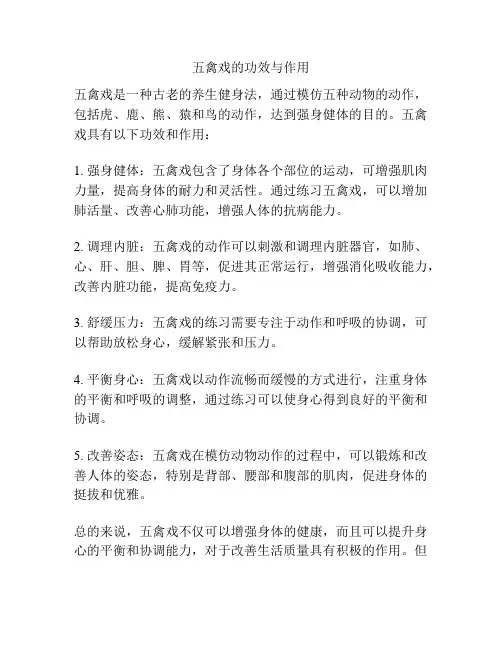 五禽戏的功效与作用

五禽戏是一种古老的养生健身法，通过模仿五种动物的动作，包括虎、鹿、熊、猿和鸟的动作，达到强身健体的目的。五禽戏具有以下功效和作用：

1. 强身健体：五禽戏包含了身体各个部位的运动，可增强肌肉力量，提高身体的耐力和灵活性。通过练习五禽戏，可以增加肺活量、改善心肺功能，增强人体的抗病能力。

2. 调理内脏：五禽戏的动作可以刺激和调理内脏器官，如肺、心、肝、胆、脾、胃等，促进其正常运行，增强消化吸收能力，改善内脏功能，提高免疫力。

3. 舒缓压力：五禽戏的练习需要专注于动作和呼吸的协调，可以帮助放松身心，缓解紧张和压力。

4. 平衡身心：五禽戏以动作流畅而缓慢的方式进行，注重身体的平衡和呼吸的调整，通过练习可以使身心得到良好的平衡和协调。

5. 改善姿态：五禽戏在模仿动物动作的过程中，可以锻炼和改善人体的姿态，特别是背部、腰部和腹部的肌肉，促进身体的挺拔和优雅。

总的来说，五禽戏不仅可以增强身体的健康，而且可以提升身心的平衡和协调能力，对于改善生活质量具有积极的作用。但